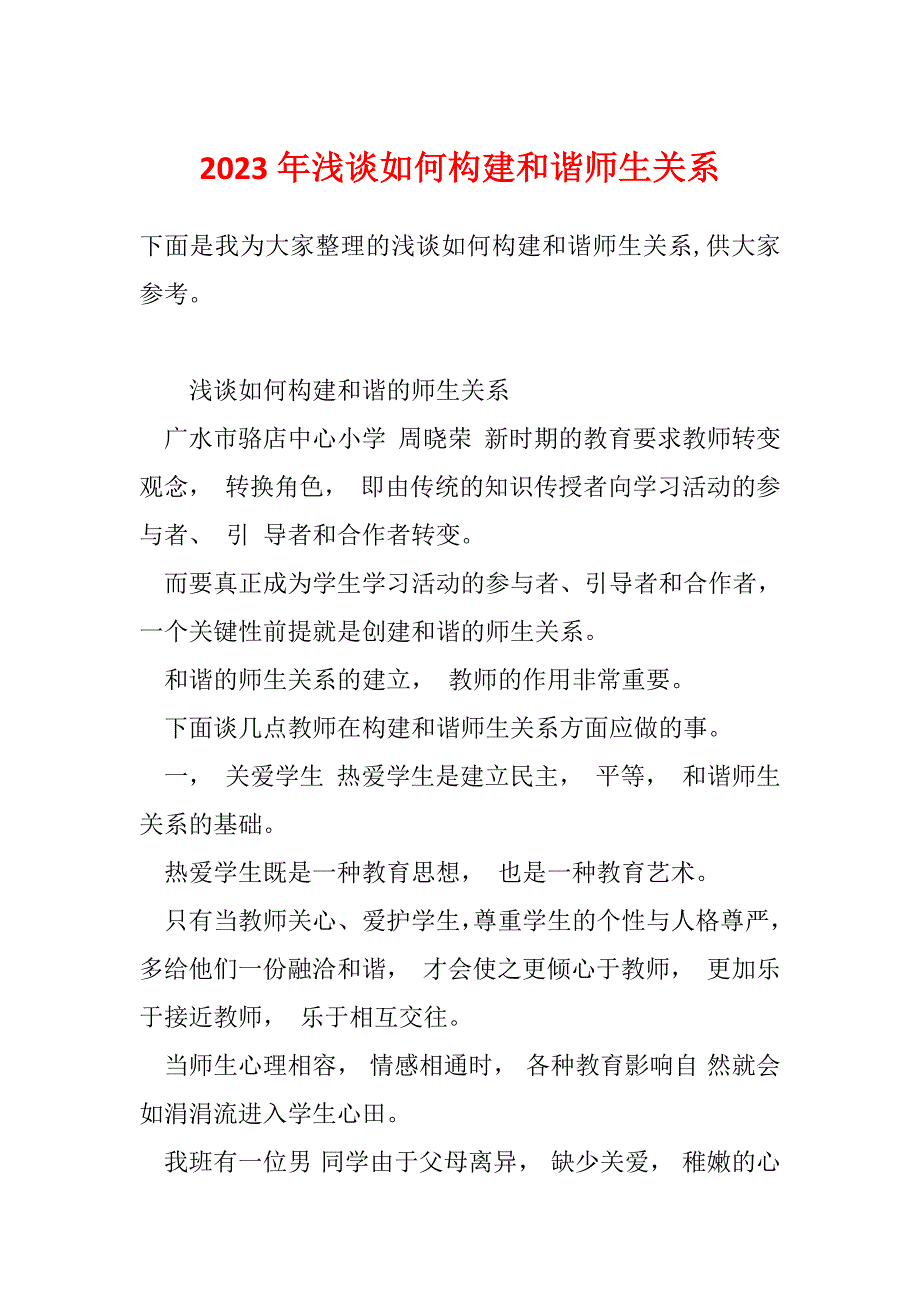 2023 年浅谈如何构建和谐师生关系

下面是我为大家整理的浅谈如何构建和谐师生关系,供大家参考。

浅谈如何构建和谐的师生关系

广水市骆店中心小学 周晓荣 新时期的教育要求教师转变观念， 转换角色， 即由传统的知识传授者向学习活动的参与者、 引 导者和合作者转变。

而要真正成为学生学习活动的参与者、引导者和合作者，一个关键性前提就是创建和谐的师生关系。

和谐的师生关系的建立， 教师的作用非常重要。

下面谈几点教师在构建和谐师生关系方面应做的事。

一， 关爱学生 热爱学生是建立民主， 平等， 和谐师生关系的基础。

热爱学生既是一种教育思想， 也是一种教育艺术。

只有当教师关心、爱护学生,尊重学生的个性与人格尊严，多给他们一份融洽和谐， 才会使之更倾心于教师， 更加乐于接近教师， 乐于相互交往。

当师生心理相容， 情感相通时， 各种教育影响自 然就会如涓涓流进入学生心田。

我班有一位男 同学由于父母离异， 缺少关爱， 稚嫩的心